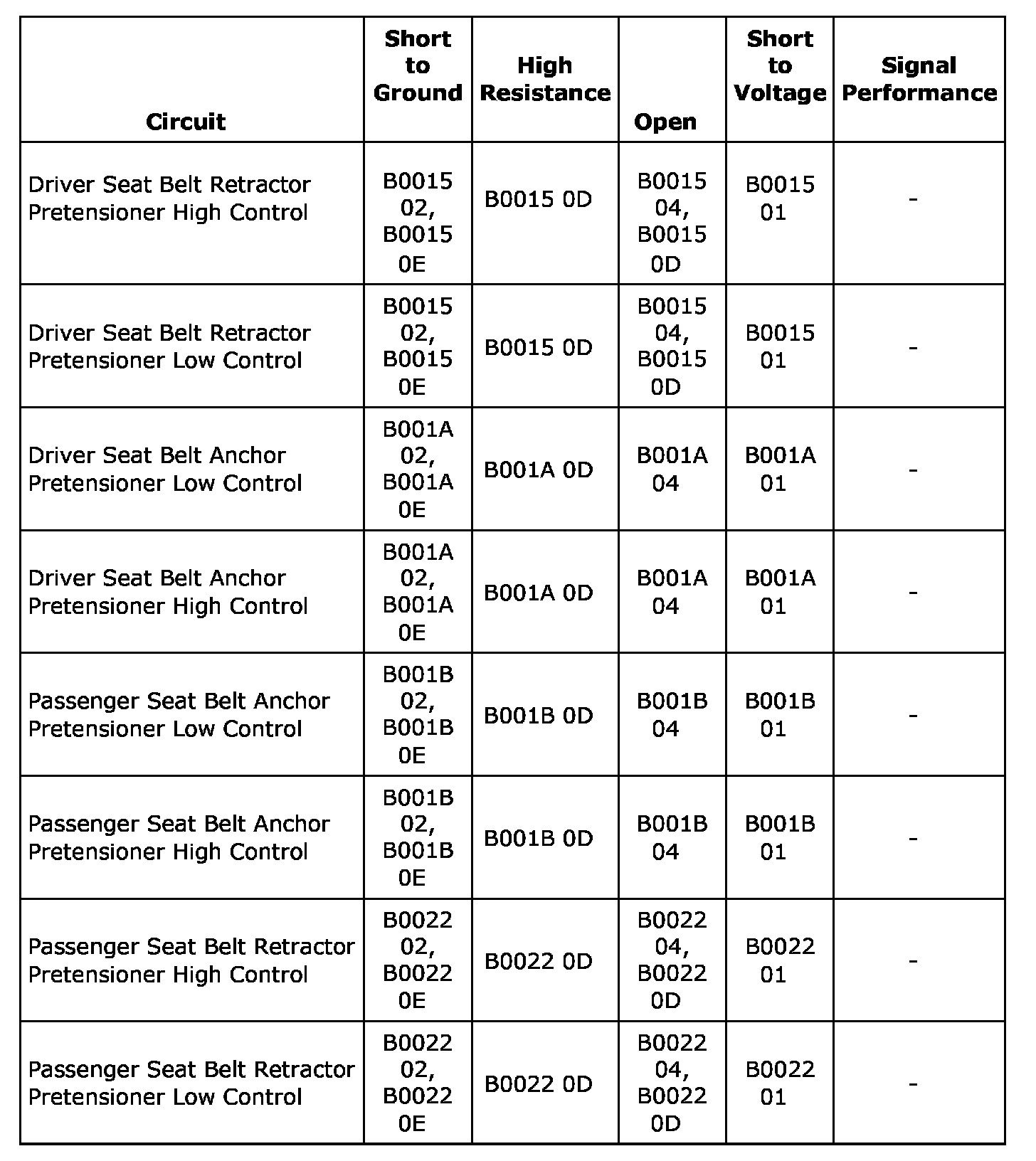 | Circuit | Short to Ground | High Resistance | Open | Short to Voltage | Signal Performance |
|---|---|---|---|---|---|
| Driver Seat Belt Retractor Pretensioner High Control | B0015 02, B0015 0E | B0015 0D | B0015 04, B0015 0D | B0015 01 | - |
| Driver Seat Belt Retractor Pretensioner Low Control | B0015 02, B0015 0E | B0015 0D | B0015 04, B0015 0D | B0015 01 | - |
| Driver Seat Belt Anchor Pretensioner Low Control | B001A 02, B001A 0E | B001A 0D | B001A 04 | B001A 01 | - |
| Driver Seat Belt Anchor Pretensioner High Control | B001A 02, B001A 0E | B001A 0D | B001A 04 | B001A 01 | - |
| Passenger Seat Belt Anchor Pretensioner Low Control | B001B 02, B001B 0E | B001B 0D | B001B 04 | B001B 01 | - |
| Passenger Seat Belt Anchor Pretensioner High Control | B001B 02, B001B 0E | B001B 0D | B001B 04 | B001B 01 | - |
| Passenger Seat Belt Retractor Pretensioner High Control | B0022 02, B0022 0E | B0022 0D | B0022 04, B0022 0D | B0022 01 | - |
| Passenger Seat Belt Retractor Pretensioner Low Control | B0022 02, B0022 0E | B0022 0D | B0022 04, B0022 0D | B0022 01 | - |